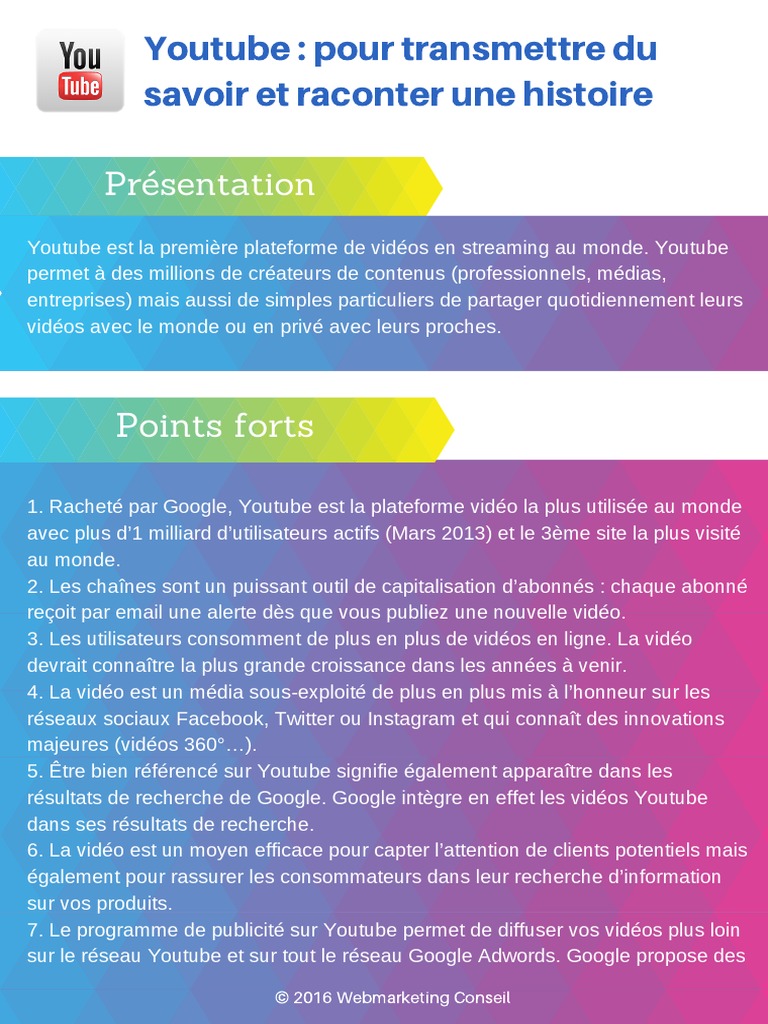 You
Tube

Youtube : pour transmettre du savoir et raconter une histoire

Présentation

Youtube est la première plateforme de vidéos en streaming au monde. Youtube permet à des millions de créateurs de contenus (professionnels, médias, entreprises) mais aussi de simples particuliers de partager quotidiennement leurs vidéos avec le monde ou en privé avec leurs proches.

Points forts

1. Racheté par Google, Youtube est la plateforme vidéo la plus utilisée au monde avec plus d'1 milliard d'utilisateurs actifs (Mars 2013) et le 3ème site la plus visité au monde.
2. Les chaînes sont un puissant outil de capitalisation d'abonnés : chaque abonné reçoit par email une alerte dès que vous publiez une nouvelle vidéo.
3. Les utilisateurs consomment de plus en plus de vidéos en ligne. La vidéo devrait connaître la plus grande croissance dans les années à venir.
4. La vidéo est un média sous-exploité de plus en plus mis à l'honneur sur les réseaux sociaux Facebook, Twitter ou Instagram et qui connaît des innovations majeures (vidéos 360°…).
5. Être bien référencé sur Youtube signifie également apparaître dans les résultats de recherche de Google. Google intègre en effet les vidéos Youtube dans ses résultats de recherche.
6. La vidéo est un moyen efficace pour capter l'attention de clients potentiels mais également pour rassurer les consommateurs dans leur recherche d'information sur vos produits.
7. Le programme de publicité sur Youtube permet de diffuser vos vidéos plus loin sur le réseau Youtube et sur tout le réseau Google Adwords. Google propose des

© 2016 Webmarketing Conseil